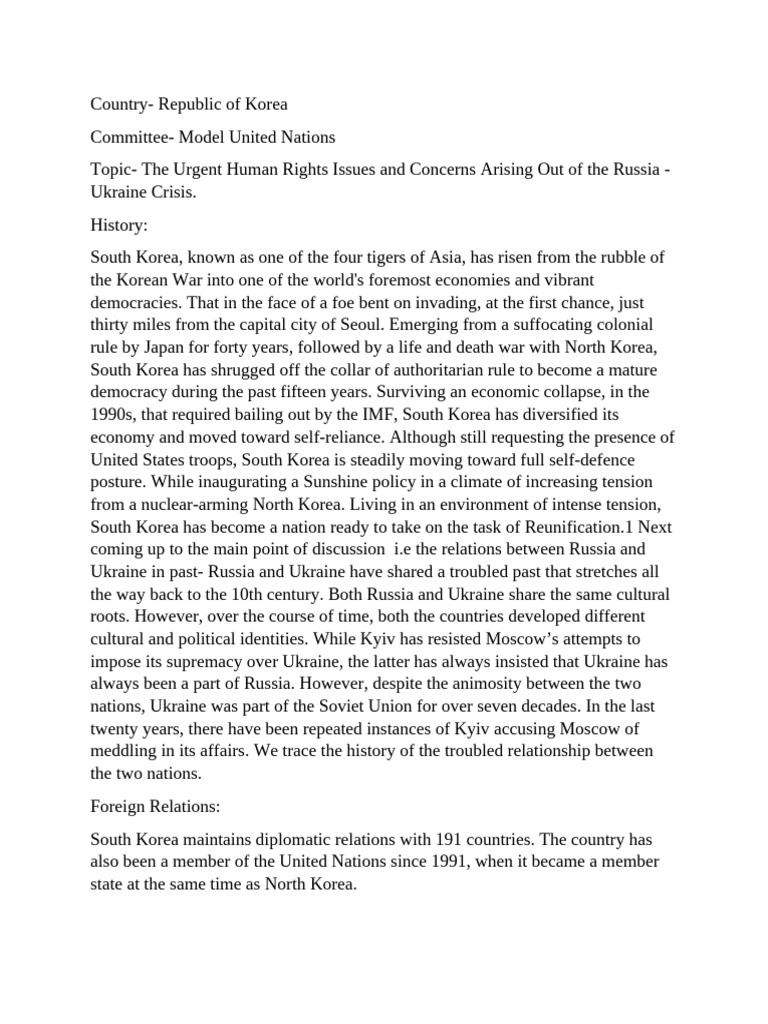 Country- Republic of Korea

Committee- Model United Nations

Topic- The Urgent Human Rights Issues and Concerns Arising Out of the Russia - Ukraine Crisis.

History:

South Korea, known as one of the four tigers of Asia, has risen from the rubble of the Korean War into one of the world's foremost economies and vibrant democracies. That in the face of a foe bent on invading, at the first chance, just thirty miles from the capital city of Seoul. Emerging from a suffocating colonial rule by Japan for forty years, followed by a life and death war with North Korea, South Korea has shrugged off the collar of authoritarian rule to become a mature democracy during the past fifteen years. Surviving an economic collapse, in the 1990s, that required bailing out by the IMF, South Korea has diversified its economy and moved toward self-reliance. Although still requesting the presence of United States troops, South Korea is steadily moving toward full self-defence posture. While inaugurating a Sunshine policy in a climate of increasing tension from a nuclear-arming North Korea. Living in an environment of intense tension, South Korea has become a nation ready to take on the task of Reunification.1 Next coming up to the main point of discussion i.e the relations between Russia and Ukraine in past- Russia and Ukraine have shared a troubled past that stretches all the way back to the 10th century. Both Russia and Ukraine share the same cultural roots. However, over the course of time, both the countries developed different cultural and political identities. While Kyiv has resisted Moscow's attempts to impose its supremacy over Ukraine, the latter has always insisted that Ukraine has always been a part of Russia. However, despite the animosity between the two nations, Ukraine was part of the Soviet Union for over seven decades. In the last twenty years, there have been repeated instances of Kyiv accusing Moscow of meddling in its affairs. We trace the history of the troubled relationship between the two nations.

Foreign Relations:

South Korea maintains diplomatic relations with 191 countries. The country has also been a member of the United Nations since 1991, when it became a member state at the same time as North Korea.